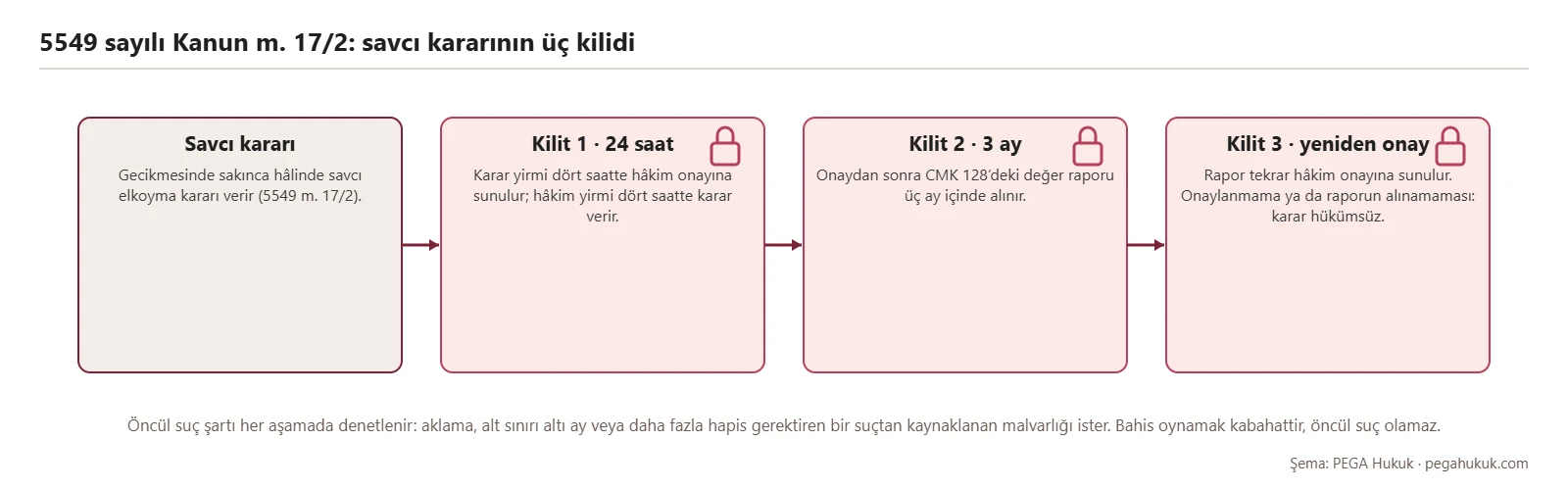 5549 sayılı Kanun m. 17/2: savcı kararının üç kilidi

Savcı kararı

Gecikmesinde sakınca hâlinde savcı elkoyma kararı verir (5549 m. 17/2).

Kilit 1 · 24 saat

Karar yirmi dört saatte hâkim onayına sunulur; hâkim yirmi dört saatte karar verir.

Kilit 2 · 3 ay

Onaydan sonra CMK 128'deki değer raporu üç ay içinde alınır.

Kilit 3 · yeniden onay

Rapor tekrar hâkim onayına sunulur. Onaylanmama ya da raporun alınamaması: karar hükümsüz.

Öncül suç şartı her aşamada denetlenir: aklama, alt sınırı altı ay veya daha fazla hapis gerektiren bir suçtan kaynaklanan malvarlığı ister. Bahis oynamak kabahattir, öncül suç olamaz.

Şema: PEGA Hukuk · pegahukuk.com